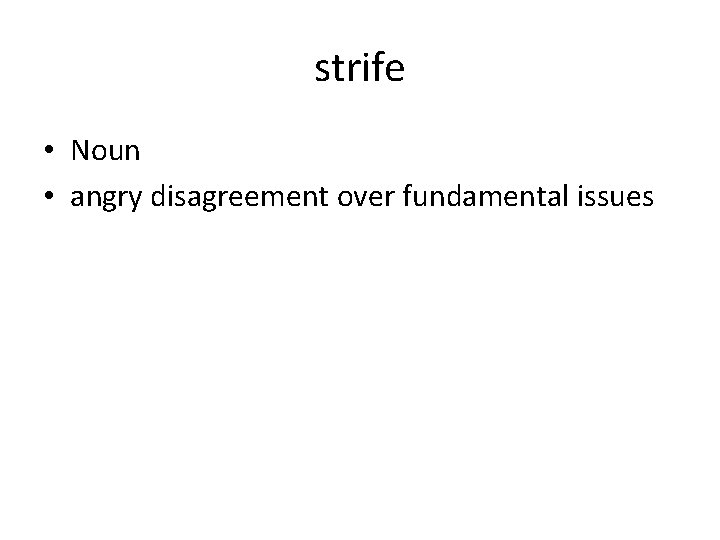 strife

• Noun
• angry disagreement over fundamental issues